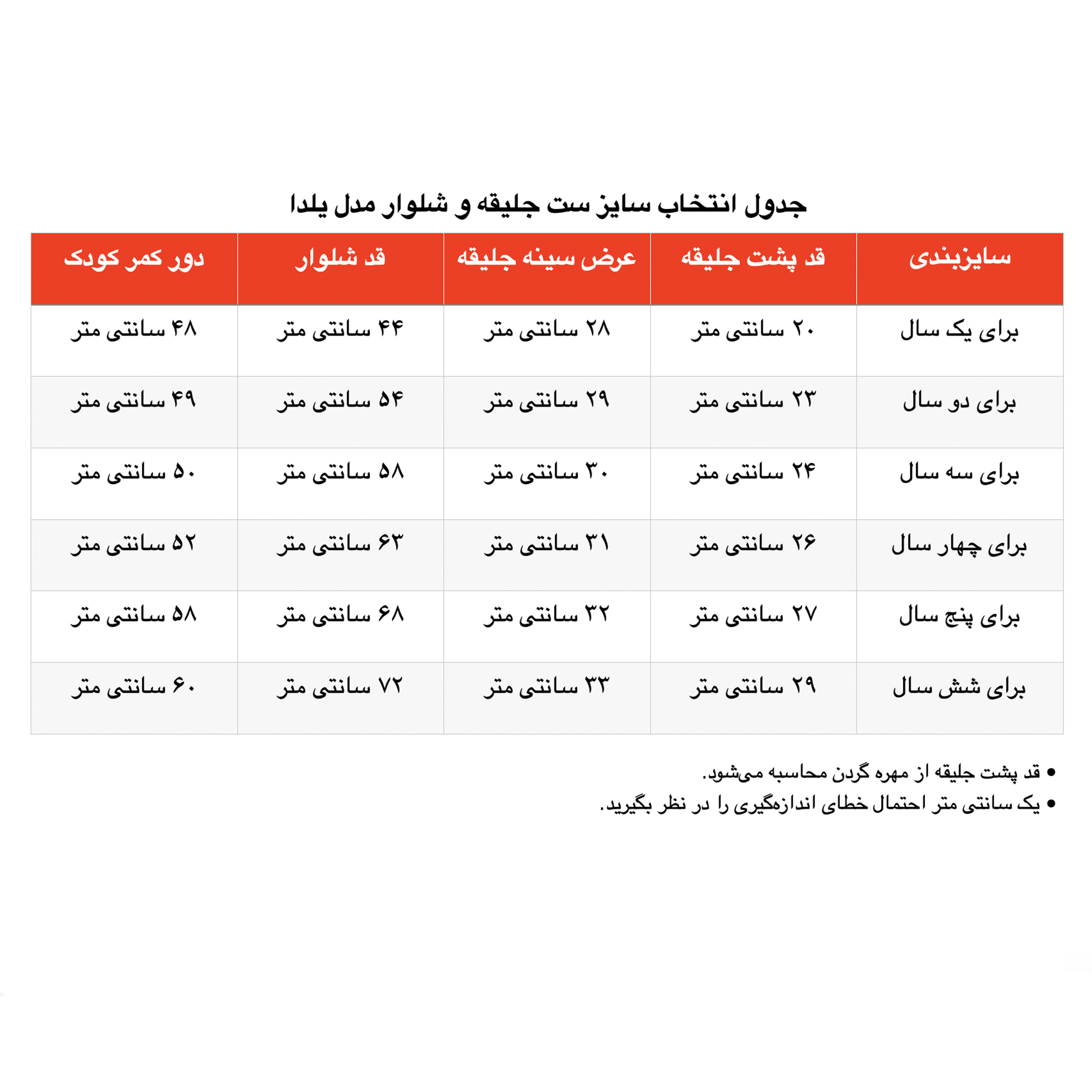 جدول انتخاب سایز ست جلیقه و شلوار مدل یلدا

| سایزبندی | قد پشت جلیقه | عرض سینه جلیقه | قد شلوار | دور کمر کودک |
|---|---|---|---|---|
| برای یک سال | ۲۰ سانتی متر | ۲۸ سانتی متر | ۴۴ سانتی متر | ۴۸ سانتی متر |
| برای دو سال | ۲۳ سانتی متر | ۲۹ سانتی متر | ۵۴ سانتی متر | ۴۹ سانتی متر |
| برای سه سال | ۲۴ سانتی متر | ۳۰ سانتی متر | ۵۸ سانتی متر | ۵۰ سانتی متر |
| برای چهار سال | ۲۶ سانتی متر | ۳۱ سانتی متر | ۶۳ سانتی متر | ۵۲ سانتی متر |
| برای پنج سال | ۲۷ سانتی متر | ۳۲ سانتی متر | ۶۸ سانتی متر | ۵۸ سانتی متر |
| برای شش سال | ۲۹ سانتی متر | ۳۳ سانتی متر | ۷۲ سانتی متر | ۶۰ سانتی متر |

• قد پشت جلیقه از مهره گردن محاسبه می‌شود.
• یک سانتی متر احتمال خطای اندازه‌گیری را در نظر بگیرید.